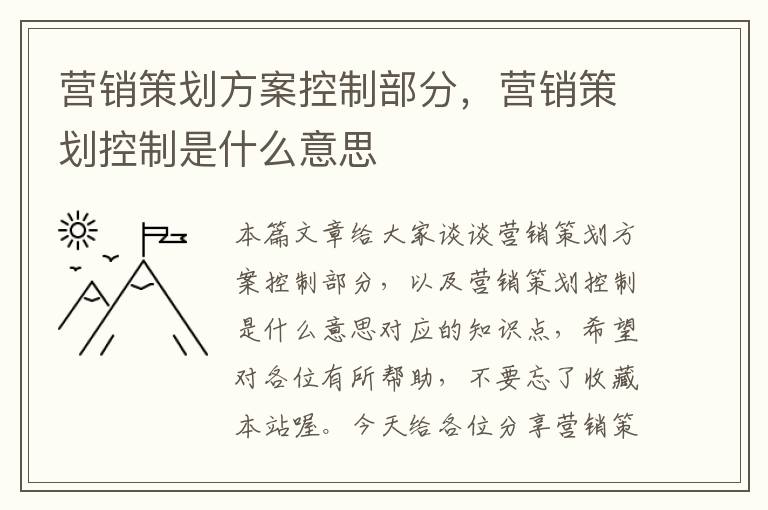 营销策划方案控制部分，营销策划控制是什么意思

本篇文章给大家谈谈营销策划方案控制部分，以及营销策划控制是什么意思对应的知识点，希望对各位有所帮助，不要忘了收藏本站喔。今天给各位分享营销策